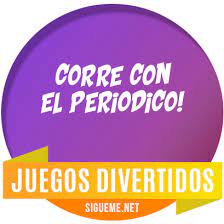 CORRE CON EL PERIODICO!

JUEGOS DIVERTIDOS

SIGUEME.NET